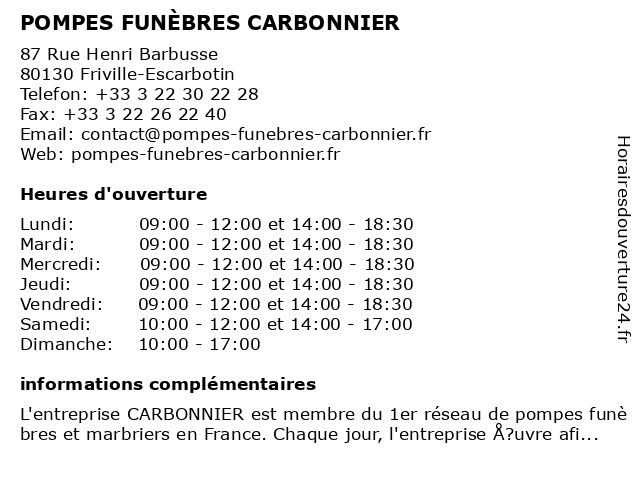 POMPES FUNÈBRES CARBONNIER

87 Rue Henri Barbusse
80130 Friville-Escarbotin
Telefon: +33 3 22 30 22 28
Fax: +33 3 22 26 22 40
Email: contact@pompes-funebres-carbonnier.fr
Web: pompes-funebres-carbonnier.fr

Heures d'ouverture

| | |
|---|---|
| Lundi: | 09:00 - 12:00 et 14:00 - 18:30 |
| Mardi: | 09:00 - 12:00 et 14:00 - 18:30 |
| Mercredi: | 09:00 - 12:00 et 14:00 - 18:30 |
| Jeudi: | 09:00 - 12:00 et 14:00 - 18:30 |
| Vendredi: | 09:00 - 12:00 et 14:00 - 18:30 |
| Samedi: | 10:00 - 12:00 et 14:00 - 17:00 |
| Dimanche: | 10:00 - 17:00 |

informations complémentaires

L'entreprise CARBONNIER est membre du 1er réseau de pompes funè bres et marbriers en France. Chaque jour, l'entreprise Å?uvre afi...

Horairesdouverture24.fr